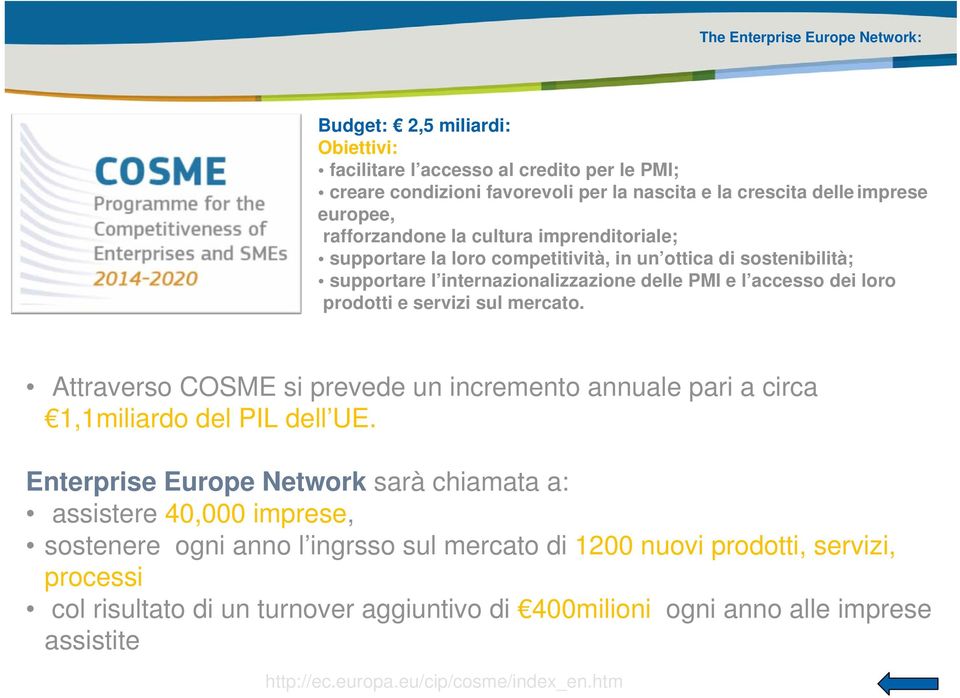 The Enterprise Europe Network:

COSME
Programme for the Competitiveness of Enterprises and SMEs
2014-2020

Budget: € 2,5 miliardi:
Obiettivi:
• facilitare l'accesso al credito per le PMI;
• creare condizioni favorevoli per la nascita e la crescita delle imprese europee, rafforzandone la cultura imprenditoriale;
• supportare la loro competitività, in un'ottica di sostenibilità;
• supportare l'internazionalizzazione delle PMI e l'accesso dei loro prodotti e servizi sul mercato.

• Attraverso COSME si prevede un incremento annuale pari a circa €1,1miliardo del PIL dell'UE.

Enterprise Europe Network sarà chiamata a:
• assistere 40,000 imprese,
• sostenere ogni anno l'ingrsso sul mercato di 1200 nuovi prodotti, servizi, processi
• col risultato di un turnover aggiuntivo di €400milioni ogni anno alle imprese assistite

http://ec.europa.eu/cip/cosme/index_en.htm